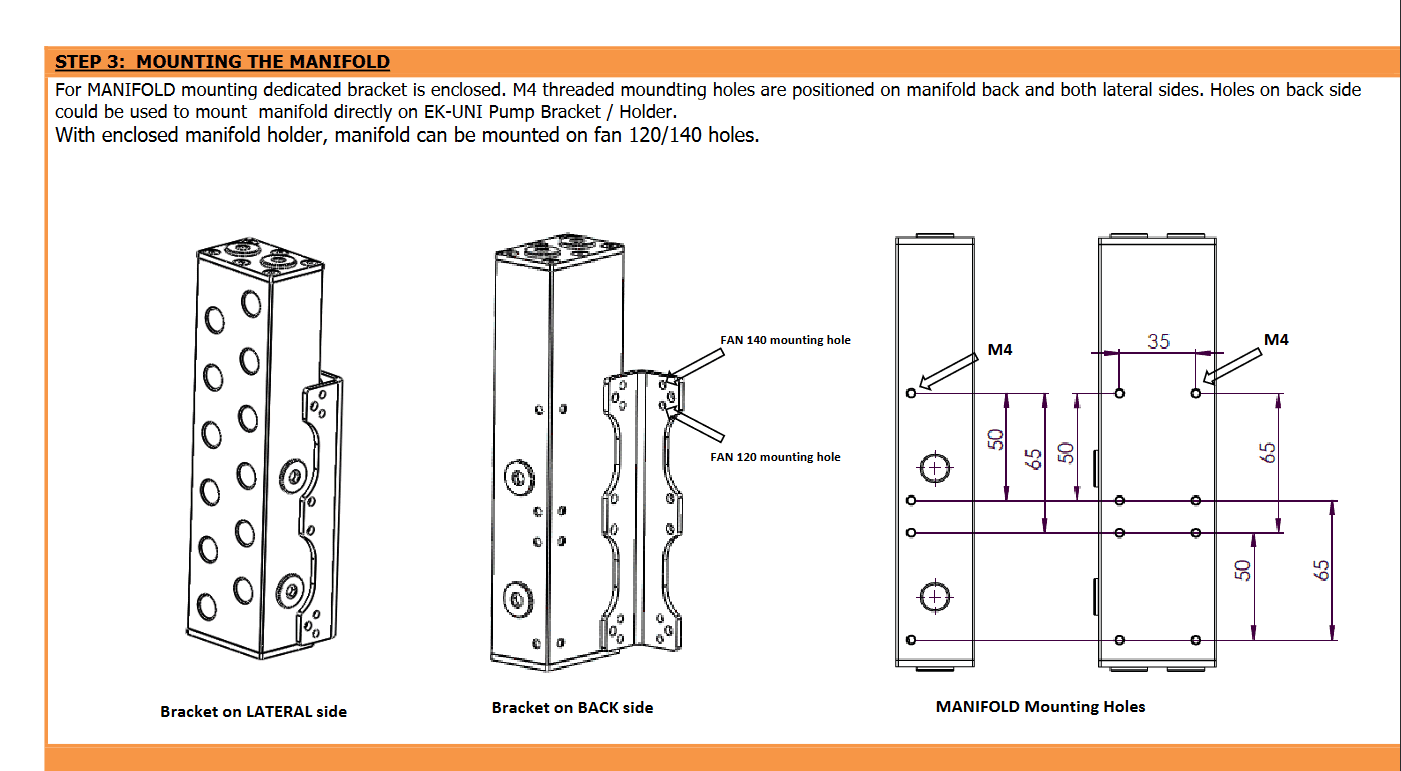 STEP 3: MOUNTING THE MANIFOLD

For MANIFOLD mounting dedicated bracket is enclosed. M4 threaded moundting holes are positioned on manifold back and both lateral sides. Holes on back side could be used to mount manifold directly on EK-UNI Pump Bracket / Holder.
With enclosed manifold holder, manifold can be mounted on fan 120/140 holes.

FAN 140 mounting hole

FAN 120 mounting hole

M4

35

M4

50

65

50

65

50

65

Bracket on LATERAL side

Bracket on BACK side

MANIFOLD Mounting Holes